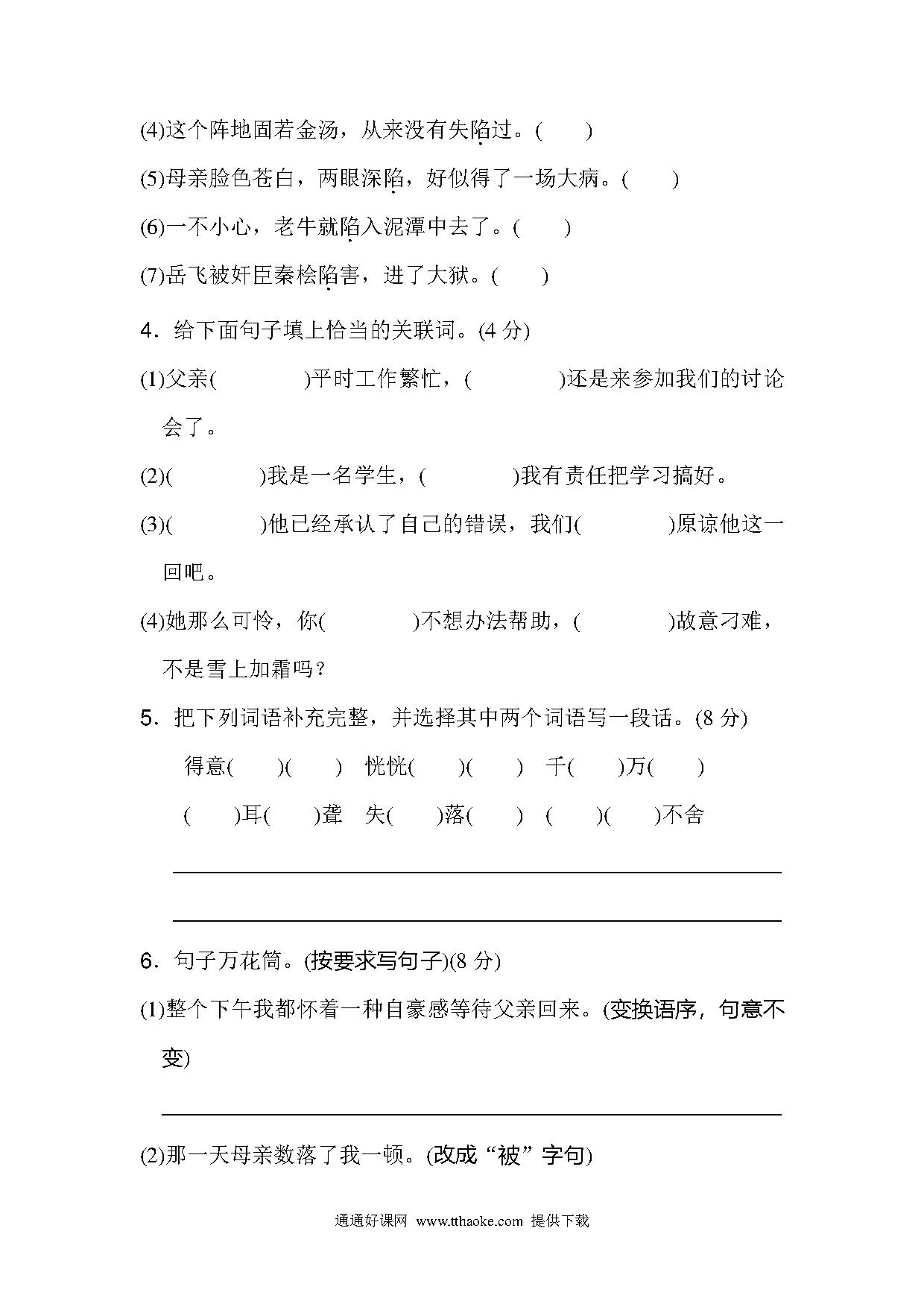 (4)这个阵地固若金汤，从来没有失陷过。(　　)

(5)母亲脸色苍白，两眼深陷，好似得了一场大病。(　　)

(6)一不小心，老牛就陷入泥潭中去了。(　　)

(7)岳飞被奸臣秦桧陷害，进了大狱。(　　)

4．给下面句子填上恰当的关联词。(4 分)

(1)父亲(　　　　)平时工作繁忙，(　　　　)还是来参加我们的讨论会了。

(2)(　　　　)我是一名学生，(　　　　)我有责任把学习搞好。

(3)(　　　　)他已经承认了自己的错误，我们(　　　　)原谅他这一回吧。

(4)她那么可怜，你(　　　　)不想办法帮助，(　　　　)故意刁难，不是雪上加霜吗？

5．把下列词语补充完整，并选择其中两个词语写一段话。(8 分)

得意(　　)(　　)　恍恍(　　)(　　)　千(　　)万(　　)

(　　)耳(　　)聋　失(　　)落(　　)　(　　)(　　)不舍

6．句子万花筒。(按要求写句子)(8 分)

(1)整个下午我都怀着一种自豪感等待父亲回来。(变换语序，句意不变)

(2)那一天母亲数落了我一顿。(改成“被”字句)

通通好课网 www.tthaoke.com 提供下载